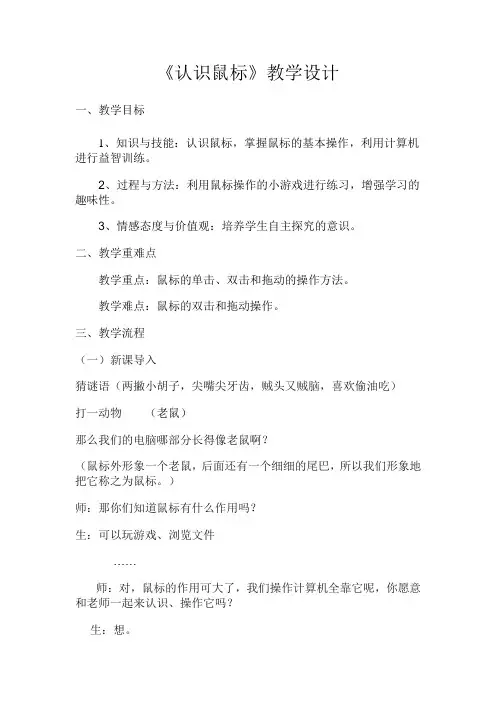 《认识鼠标》教学设计

一、教学目标

1、知识与技能：认识鼠标，掌握鼠标的基本操作，利用计算机进行益智训练。

2、过程与方法：利用鼠标操作的小游戏进行练习，增强学习的趣味性。

3、情感态度与价值观：培养学生自主探究的意识。

二、教学重难点

教学重点：鼠标的单击、双击和拖动的操作方法。

教学难点：鼠标的双击和拖动操作。

三、教学流程

（一）新课导入

猜谜语（两撇小胡子，尖嘴尖牙齿，贼头又贼脑，喜欢偷油吃）

打一动物　　（老鼠）

那么我们的电脑哪部分长得像老鼠啊？

（鼠标外形象一个老鼠，后面还有一个细细的尾巴，所以我们形象地把它称之为鼠标。）

师：那你们知道鼠标有什么作用吗？

生：可以玩游戏、浏览文件

……

师：对，鼠标的作用可大了，我们操作计算机全靠它呢，你愿意和老师一起来认识、操作它吗？

生：想。